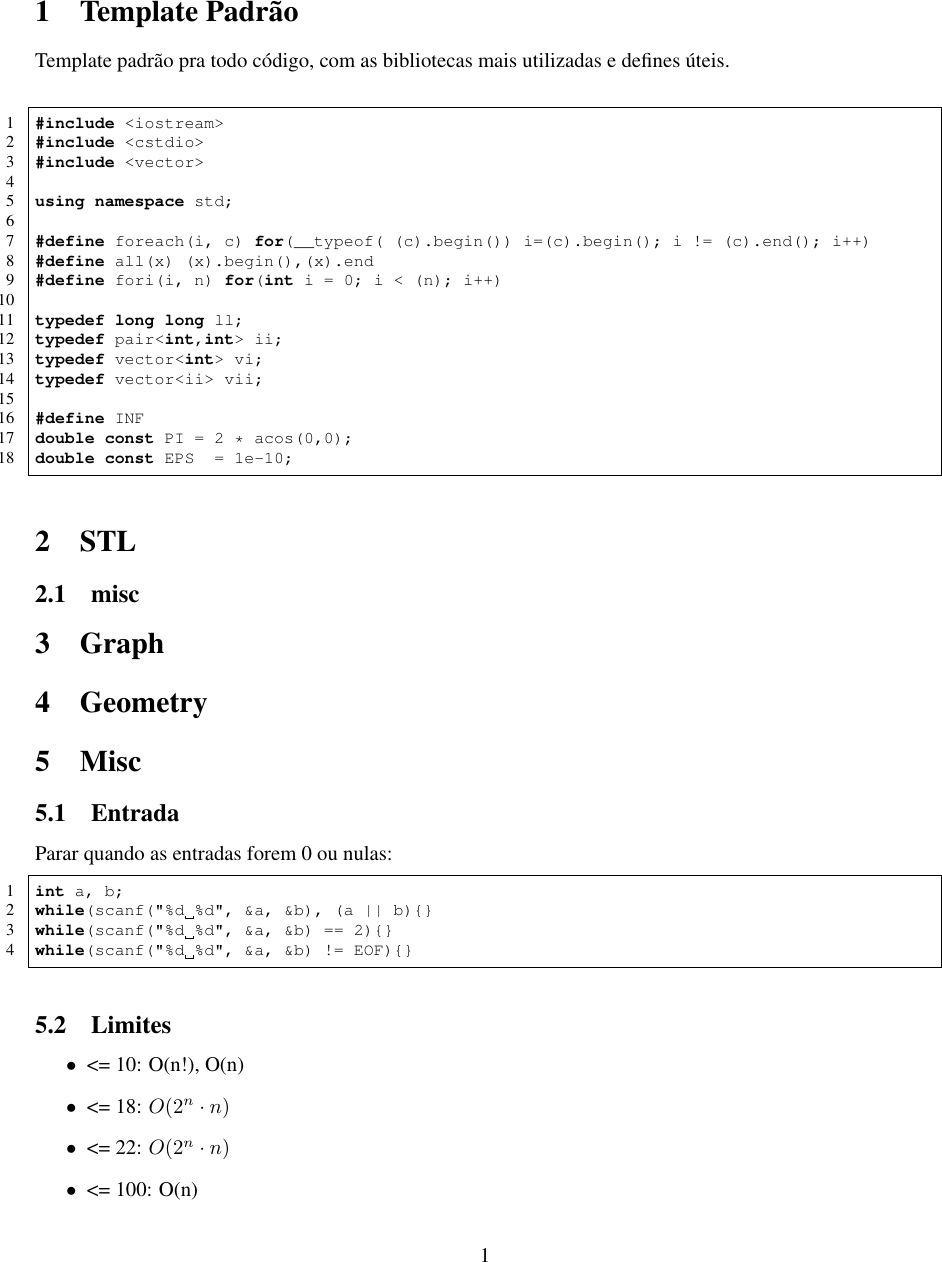 1 Template Padrão

Template padrão pra todo código, com as bibliotecas mais utilizadas e defines úteis.

1 #include <iostream>
2 #include <cstdio>
3 #include <vector>
4
5 using namespace std;
6
7 #define foreach(i, c) for(__typeof( (c).begin()) i=(c).begin(); i != (c).end(); i++)
8 #define all(x) (x).begin(),(x).end
9 #define fori(i, n) for(int i = 0; i < (n); i++)
10
11 typedef long long ll;
12 typedef pair<int,int> ii;
13 typedef vector<int> vi;
14 typedef vector<ii> vii;
15
16 #define INF
17 double const PI = 2 * acos(0,0);
18 double const EPS  = 1e-10;

2 STL

2.1 misc

3 Graph

4 Geometry

5 Misc

5.1 Entrada

Parar quando as entradas forem 0 ou nulas:

1 int a, b;
2 while(scanf("%d␣%d", &a, &b), (a || b){}
3 while(scanf("%d␣%d", &a, &b) == 2){}
4 while(scanf("%d␣%d", &a, &b) != EOF){}

5.2 Limites

• <= 10: O(n!), O(n)
• <= 18: $O(2^n \cdot n)$
• <= 22: $O(2^n \cdot n)$
• <= 100: O(n)

1